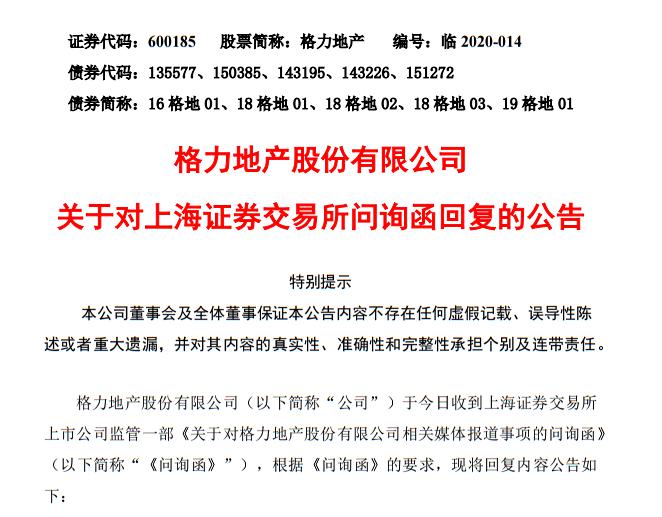 证券代码：600185　股票简称：格力地产　编号：临 2020-014
债券代码：135577、150385、143195、143226、151272
债券简称：16 格地 01、18 格地 01、18 格地 02、18 格地 03、19 格地 01

格力地产股份有限公司
关于对上海证券交易所问询函回复的公告

特别提示
本公司董事会及全体董事保证本公告内容不存在任何虚假记载、误导性陈述或者重大遗漏，并对其内容的真实性、准确性和完整性承担个别及连带责任。

格力地产股份有限公司（以下简称“公司”）于今日收到上海证券交易所上市公司监管一部《关于对格力地产股份有限公司相关媒体报道事项的问询函》（以下简称“《问询函》”），根据《问询函》的要求，现将回复内容公告如下：